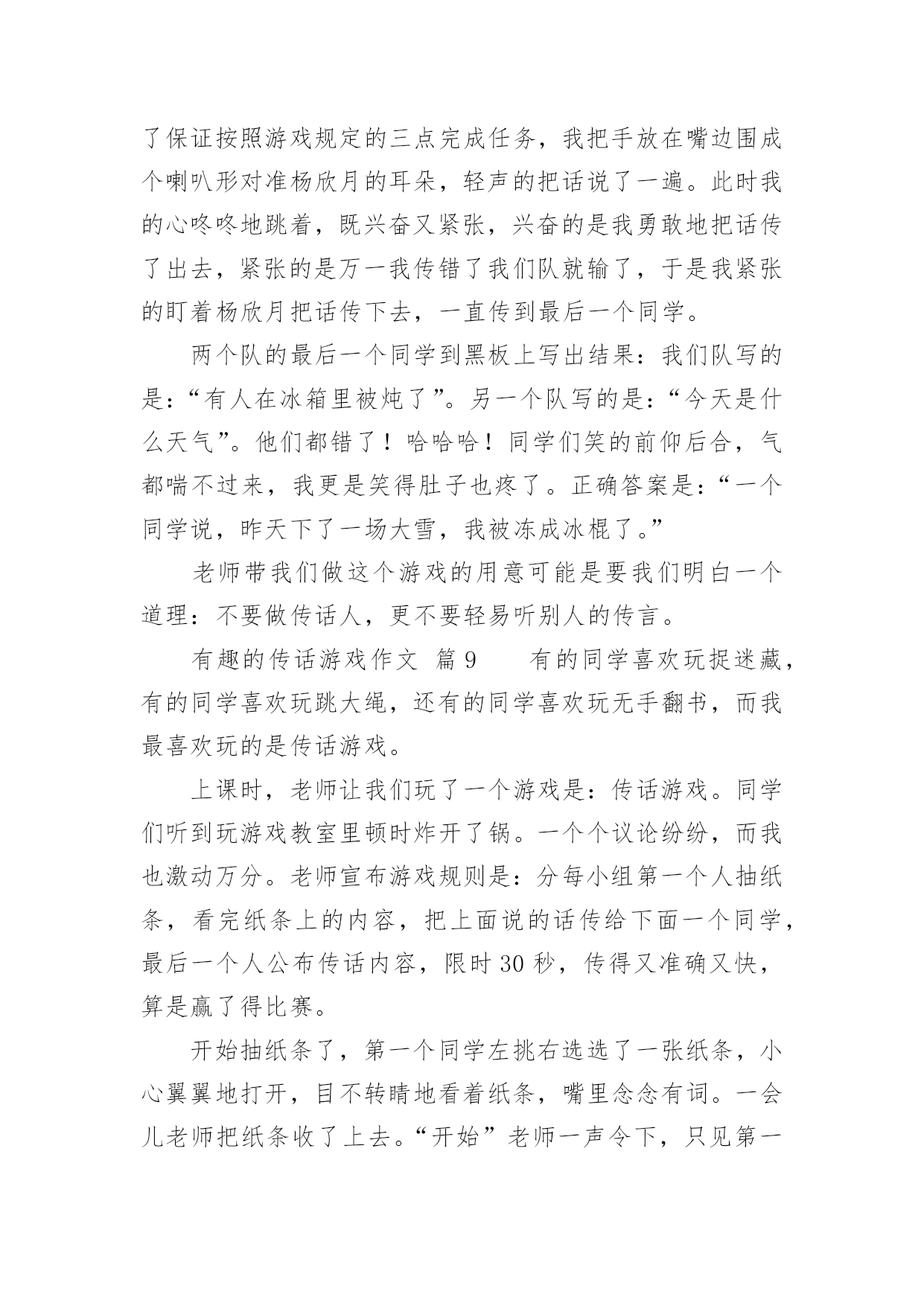 了保证按照游戏规定的三点完成任务，我把手放在嘴边围成个喇叭形对准杨欣月的耳朵，轻声的把话说了一遍。此时我的心咚咚地跳着，既兴奋又紧张，兴奋的是我勇敢地把话传了出去，紧张的是万一我传错了我们队就输了，于是我紧张的盯着杨欣月把话传下去，一直传到最后一个同学。

两个队的最后一个同学到黑板上写出结果：我们队写的是：“有人在冰箱里被炖了”。另一个队写的是：“今天是什么天气”。他们都错了！哈哈哈！同学们笑的前仰后合，气都喘不过来，我更是笑得肚子也疼了。正确答案是：“一个同学说，昨天下了一场大雪，我被冻成冰棍了。”

老师带我们做这个游戏的用意可能是要我们明白一个道理：不要做传话人，更不要轻易听别人的传言。

有趣的传话游戏作文 篇9 有的同学喜欢玩捉迷藏，有的同学喜欢玩跳大绳，还有的同学喜欢玩无手翻书，而我最喜欢玩的是传话游戏。

上课时，老师让我们玩了一个游戏是：传话游戏。同学们听到玩游戏教室里顿时炸开了锅。一个个议论纷纷，而我也激动万分。老师宣布游戏规则是：分每小组第一个人抽纸条，看完纸条上的内容，把上面说的话传给下面一个同学，最后一个人公布传话内容，限时30秒，传得又准确又快，算是赢了得比赛。

开始抽纸条了，第一个同学左挑右选选了一张纸条，小心翼翼地打开，目不转睛地看着纸条，嘴里念念有词。一会儿老师把纸条收了上去。“开始”老师一声令下，只见第一